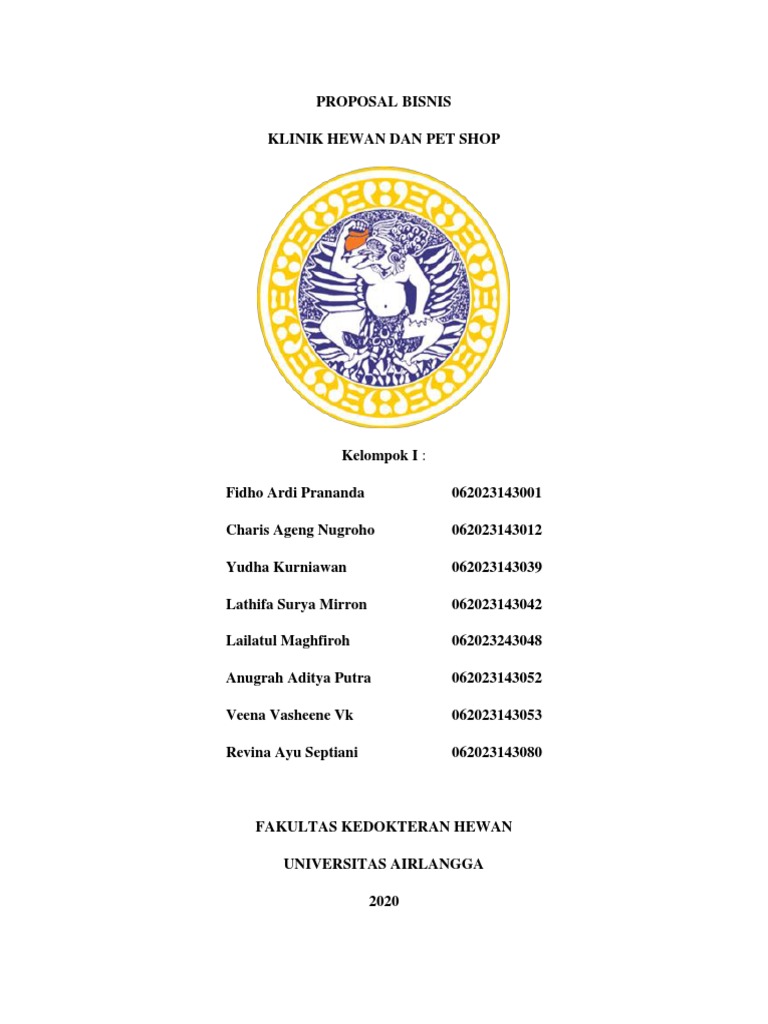 PROPOSAL BISNIS

KLINIK HEWAN DAN PET SHOP

Kelompok I :

| | |
|---|---|
| Fidho Ardi Prananda | 062023143001 |
| Charis Ageng Nugroho | 062023143012 |
| Yudha Kurniawan | 062023143039 |
| Lathifa Surya Mirron | 062023143042 |
| Lailatul Maghfiroh | 062023243048 |
| Anugrah Aditya Putra | 062023143052 |
| Veena Vasheene Vk | 062023143053 |
| Revina Ayu Septiani | 062023143080 |

FAKULTAS KEDOKTERAN HEWAN

UNIVERSITAS AIRLANGGA

2020